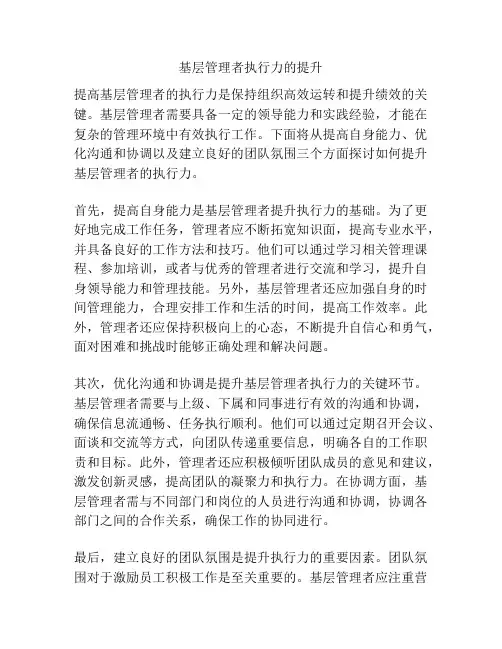 基层管理者执行力的提升

提高基层管理者的执行力是保持组织高效运转和提升绩效的关键。基层管理者需要具备一定的领导能力和实践经验，才能在复杂的管理环境中有效执行工作。下面将从提高自身能力、优化沟通和协调以及建立良好的团队氛围三个方面探讨如何提升基层管理者的执行力。

首先，提高自身能力是基层管理者提升执行力的基础。为了更好地完成工作任务，管理者应不断拓宽知识面，提高专业水平，并具备良好的工作方法和技巧。他们可以通过学习相关管理课程、参加培训，或者与优秀的管理者进行交流和学习，提升自身领导能力和管理技能。另外，基层管理者还应加强自身的时间管理能力，合理安排工作和生活的时间，提高工作效率。此外，管理者还应保持积极向上的心态，不断提升自信心和勇气，面对困难和挑战时能够正确处理和解决问题。

其次，优化沟通和协调是提升基层管理者执行力的关键环节。基层管理者需要与上级、下属和同事进行有效的沟通和协调，确保信息流通畅、任务执行顺利。他们可以通过定期召开会议、面谈和交流等方式，向团队传递重要信息，明确各自的工作职责和目标。此外，管理者还应积极倾听团队成员的意见和建议，激发创新灵感，提高团队的凝聚力和执行力。在协调方面，基层管理者需与不同部门和岗位的人员进行沟通和协调，协调各部门之间的合作关系，确保工作的协同进行。

最后，建立良好的团队氛围是提升执行力的重要因素。团队氛围对于激励员工积极工作是至关重要的。基层管理者应注重营